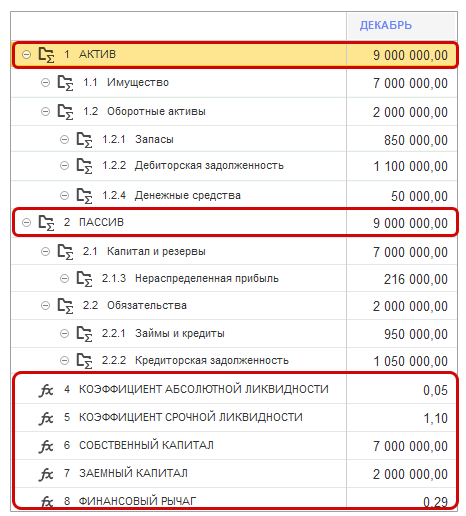 |  | ДЕКАБРЬ |
|---|---|
| 1 АКТИВ | 9 000 000,00 |
| 1.1 Имущество | 7 000 000,00 |
| 1.2 Оборотные активы | 2 000 000,00 |
| 1.2.1 Запасы | 850 000,00 |
| 1.2.2 Дебиторская задолженность | 1 100 000,00 |
| 1.2.4 Денежные средства | 50 000,00 |
| 2 ПАССИВ | 9 000 000,00 |
| 2.1 Капитал и резервы | 7 000 000,00 |
| 2.1.3 Нераспределенная прибыль | 216 000,00 |
| 2.2 Обязательства | 2 000 000,00 |
| 2.2.1 Займы и кредиты | 950 000,00 |
| 2.2.2 Кредиторская задолженность | 1 050 000,00 |
| fx 4 КОЭФФИЦИЕНТ АБСОЛЮТНОЙ ЛИКВИДНОСТИ | 0,05 |
| fx 5 КОЭФФИЦИЕНТ СРОЧНОЙ ЛИКВИДНОСТИ | 1,10 |
| fx 6 СОБСТВЕННЫЙ КАПИТАЛ | 7 000 000,00 |
| fx 7 ЗАЕМНЫЙ КАПИТАЛ | 2 000 000,00 |
| fx 8 ФИНАНСОВЫЙ РЫЧАГ | 0,29 |